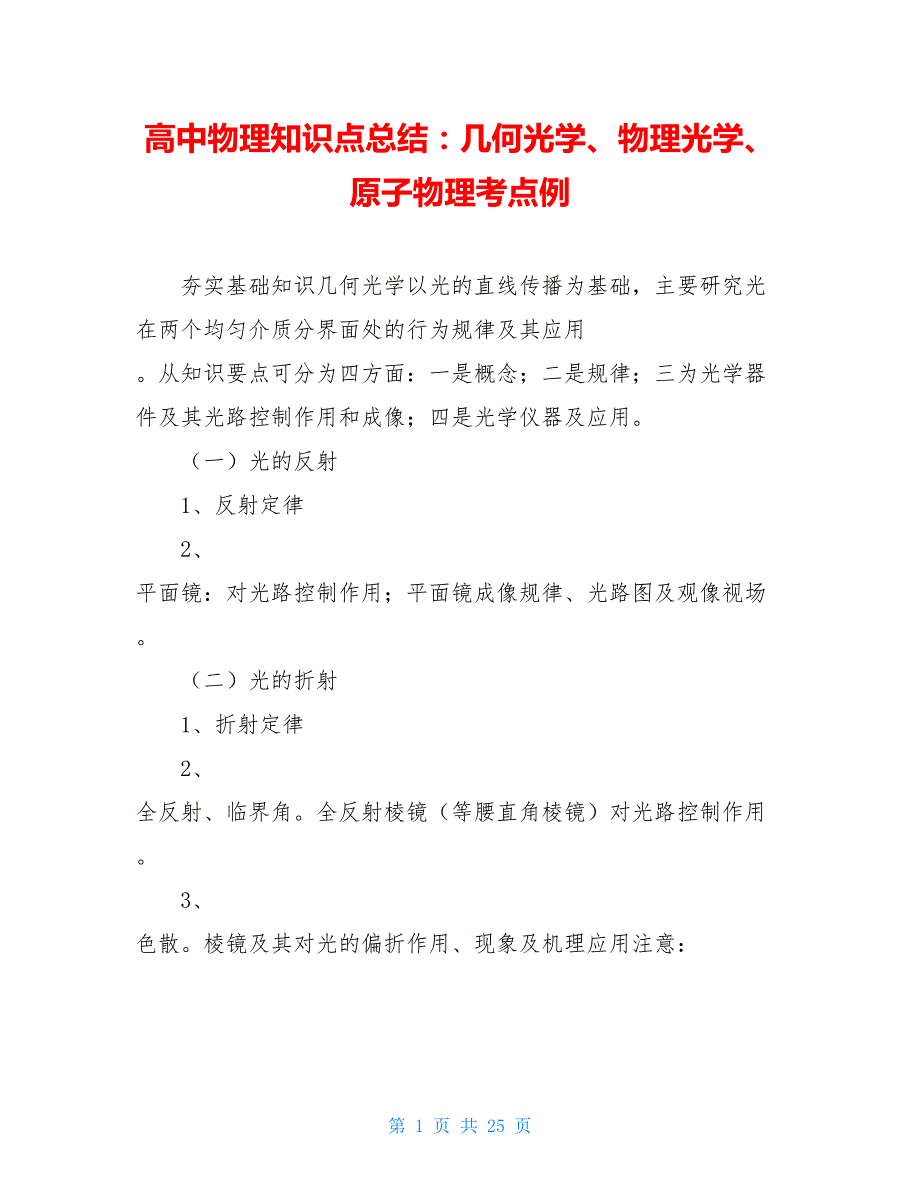 高中物理知识点总结：几何光学、物理光学、原子物理考点例

夯实基础知识几何光学以光的直线传播为基础，主要研究光在两个均匀介质分界面处的行为规律及其应用。从知识要点可分为四方面：一是概念；二是规律；三为光学器件及其光路控制作用和成像；四是光学仪器及应用。

（一）光的反射

1、反射定律

2、平面镜：对光路控制作用；平面镜成像规律、光路图及观像视场。

（二）光的折射

1、折射定律

2、全反射、临界角。全反射棱镜（等腰直角棱镜）对光路控制作用。

3、色散。棱镜及其对光的偏折作用、现象及机理应用注意：

第 1 页 共 25 页